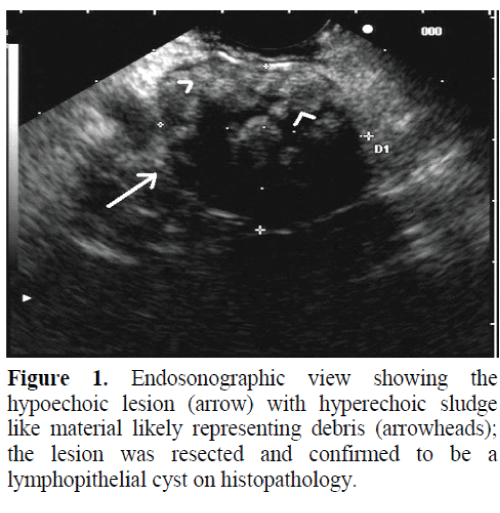 000

D1

Figure 1. Endosonographic view showing the hypoechoic lesion (arrow) with hyperechoic sludge like material likely representing debris (arrowheads); the lesion was resected and confirmed to be a lymphopithelial cyst on histopathology.